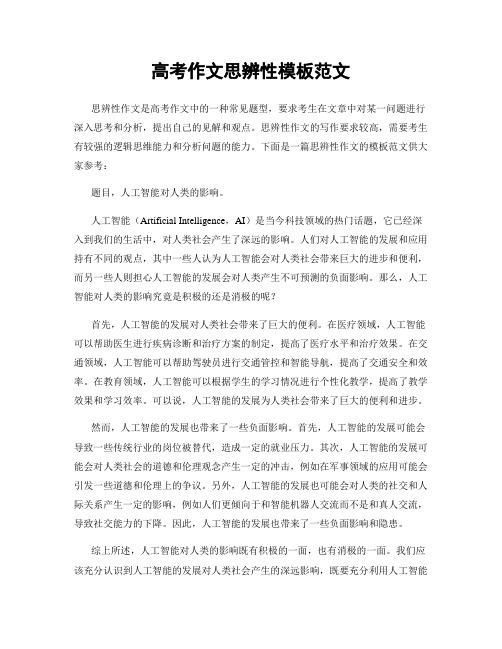 高考作文思辨性模板范文

思辨性作文是高考作文中的一种常见题型，要求考生在文章中对某一问题进行深入思考和分析，提出自己的见解和观点。思辨性作文的写作要求较高，需要考生有较强的逻辑思维能力和分析问题的能力。下面是一篇思辨性作文的模板范文供大家参考：

题目，人工智能对人类的影响。

人工智能（Artificial Intelligence，AI）是当今科技领域的热门话题，它已经深入到我们的生活中，对人类社会产生了深远的影响。人们对人工智能的发展和应用持有不同的观点，其中一些人认为人工智能会对人类社会带来巨大的进步和便利，而另一些人则担心人工智能的发展会对人类产生不可预测的负面影响。那么，人工智能对人类的影响究竟是积极的还是消极的呢？

首先，人工智能的发展对人类社会带来了巨大的便利。在医疗领域，人工智能可以帮助医生进行疾病诊断和治疗方案的制定，提高了医疗水平和治疗效果。在交通领域，人工智能可以帮助驾驶员进行交通管控和智能导航，提高了交通安全和效率。在教育领域，人工智能可以根据学生的学习情况进行个性化教学，提高了教学效果和学习效率。可以说，人工智能的发展为人类社会带来了巨大的便利和进步。

然而，人工智能的发展也带来了一些负面影响。首先，人工智能的发展可能会导致一些传统行业的岗位被替代，造成一定的就业压力。其次，人工智能的发展可能会对人类社会的道德和伦理观念产生一定的冲击，例如在军事领域的应用可能会引发一些道德和伦理上的争议。另外，人工智能的发展也可能会对人类的社交和人际关系产生一定的影响，例如人们更倾向于和智能机器人交流而不是和真人交流，导致社交能力的下降。因此，人工智能的发展也带来了一些负面影响和隐患。

综上所述，人工智能对人类的影响既有积极的一面，也有消极的一面。我们应该充分认识到人工智能的发展对人类社会产生的深远影响，既要充分利用人工智能